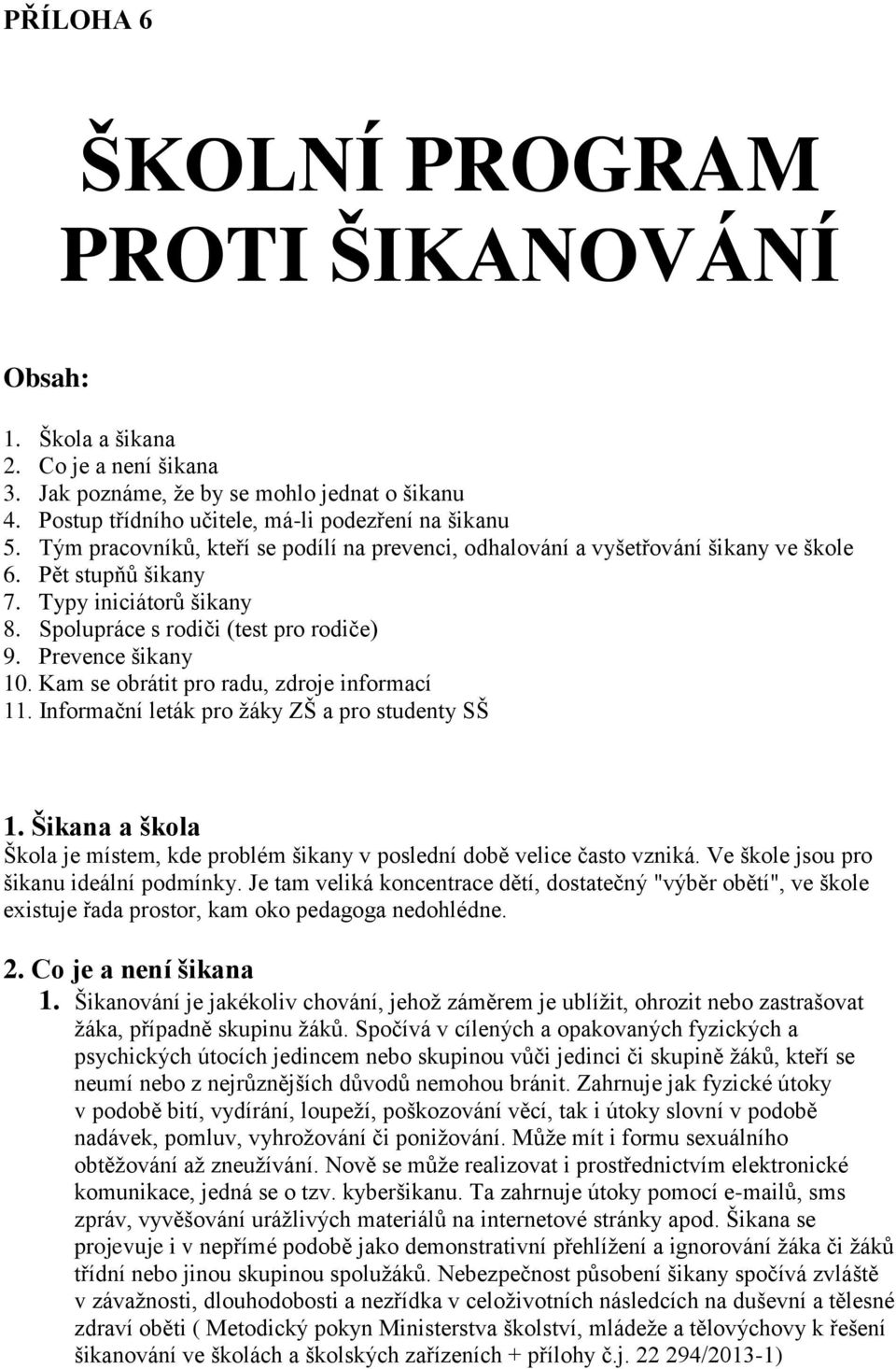 PŘÍLOHA 6

ŠKOLNÍ PROGRAM PROTI ŠIKANOVÁNÍ

Obsah:

1. Škola a šikana
2. Co je a není šikana
3. Jak poznáme, že by se mohlo jednat o šikanu
4. Postup třídního učitele, má-li podezření na šikanu
5. Tým pracovníků, kteří se podílí na prevenci, odhalování a vyšetřování šikany ve škole
6. Pět stupňů šikany
7. Typy iniciátorů šikany
8. Spolupráce s rodiči (test pro rodiče)
9. Prevence šikany
10. Kam se obrátit pro radu, zdroje informací
11. Informační leták pro žáky ZŠ a pro studenty SŠ

1. Šikana a škola
Škola je místem, kde problém šikany v poslední době velice často vzniká. Ve škole jsou pro šikanu ideální podmínky. Je tam veliká koncentrace dětí, dostatečný "výběr obětí", ve škole existuje řada prostor, kam oko pedagoga nedohlédne.

2. Co je a není šikana
1. Šikanování je jakékoliv chování, jehož záměrem je ublížit, ohrozit nebo zastrašovat žáka, případně skupinu žáků. Spočívá v cílených a opakovaných fyzických a psychických útocích jedincem nebo skupinou vůči jedinci či skupině žáků, kteří se neumí nebo z nejrůznějších důvodů nemohou bránit. Zahrnuje jak fyzické útoky v podobě bití, vydírání, loupeží, poškozování věcí, tak i útoky slovní v podobě nadávek, pomluv, vyhrožování či ponižování. Může mít i formu sexuálního obtěžování až zneužívání. Nově se může realizovat i prostřednictvím elektronické komunikace, jedná se o tzv. kyberšikanu. Ta zahrnuje útoky pomocí e-mailů, sms zpráv, vyvěšování urážlivých materiálů na internetové stránky apod. Šikana se projevuje i v nepřímé podobě jako demonstrativní přehlížení a ignorování žáka či žáků třídní nebo jinou skupinou spolužáků. Nebezpečnost působení šikany spočívá zvláště v závažnosti, dlouhodobosti a nezřídka v celoživotních následcích na duševní a tělesné zdraví oběti ( Metodický pokyn Ministerstva školství, mládeže a tělovýchovy k řešení šikanování ve školách a školských zařízeních + přílohy č.j. 22 294/2013-1)